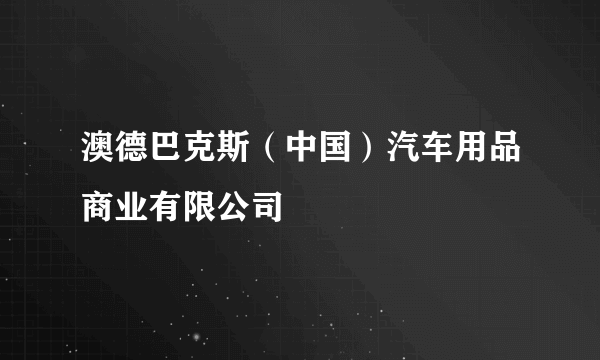 澳德巴克斯（中国）汽车用品商业有限公司